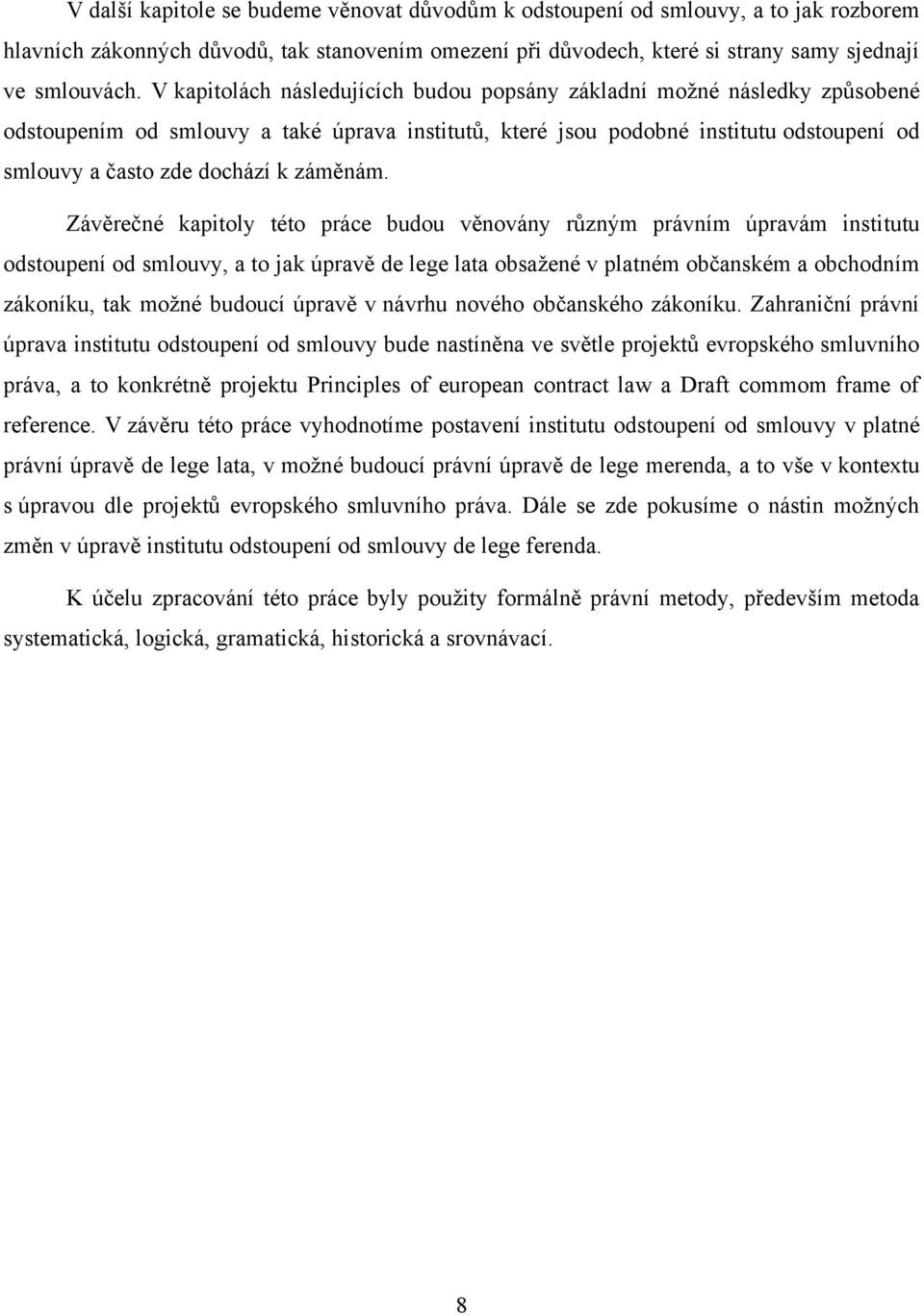 V další kapitole se budeme věnovat důvodům k odstoupení od smlouvy, a to jak rozborem hlavních zákonných důvodů, tak stanovením omezení při důvodech, které si strany samy sjednají ve smlouvách. V kapitolách následujících budou popsány základní možné následky způsobené odstoupením od smlouvy a také úprava institutů, které jsou podobné institutu odstoupení od smlouvy a často zde dochází k záměnám.

Závěrečné kapitoly této práce budou věnovány různým právním úpravám institutu odstoupení od smlouvy, a to jak úpravě de lege lata obsažené v platném občanském a obchodním zákoníku, tak možné budoucí úpravě v návrhu nového občanského zákoníku. Zahraniční právní úprava institutu odstoupení od smlouvy bude nastíněna ve světle projektů evropského smluvního práva, a to konkrétně projektu Principles of european contract law a Draft commom frame of reference. V závěru této práce vyhodnotíme postavení institutu odstoupení od smlouvy v platné právní úpravě de lege lata, v možné budoucí právní úpravě de lege merenda, a to vše v kontextu s úpravou dle projektů evropského smluvního práva. Dále se zde pokusíme o nástin možných změn v úpravě institutu odstoupení od smlouvy de lege ferenda.

K účelu zpracování této práce byly použity formálně právní metody, především metoda systematická, logická, gramatická, historická a srovnávací.

8